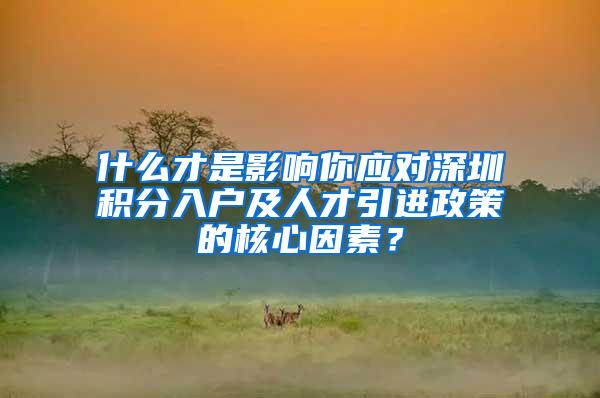 什么才是影响你应对深圳积分入户及人才引进政策的核心因素？